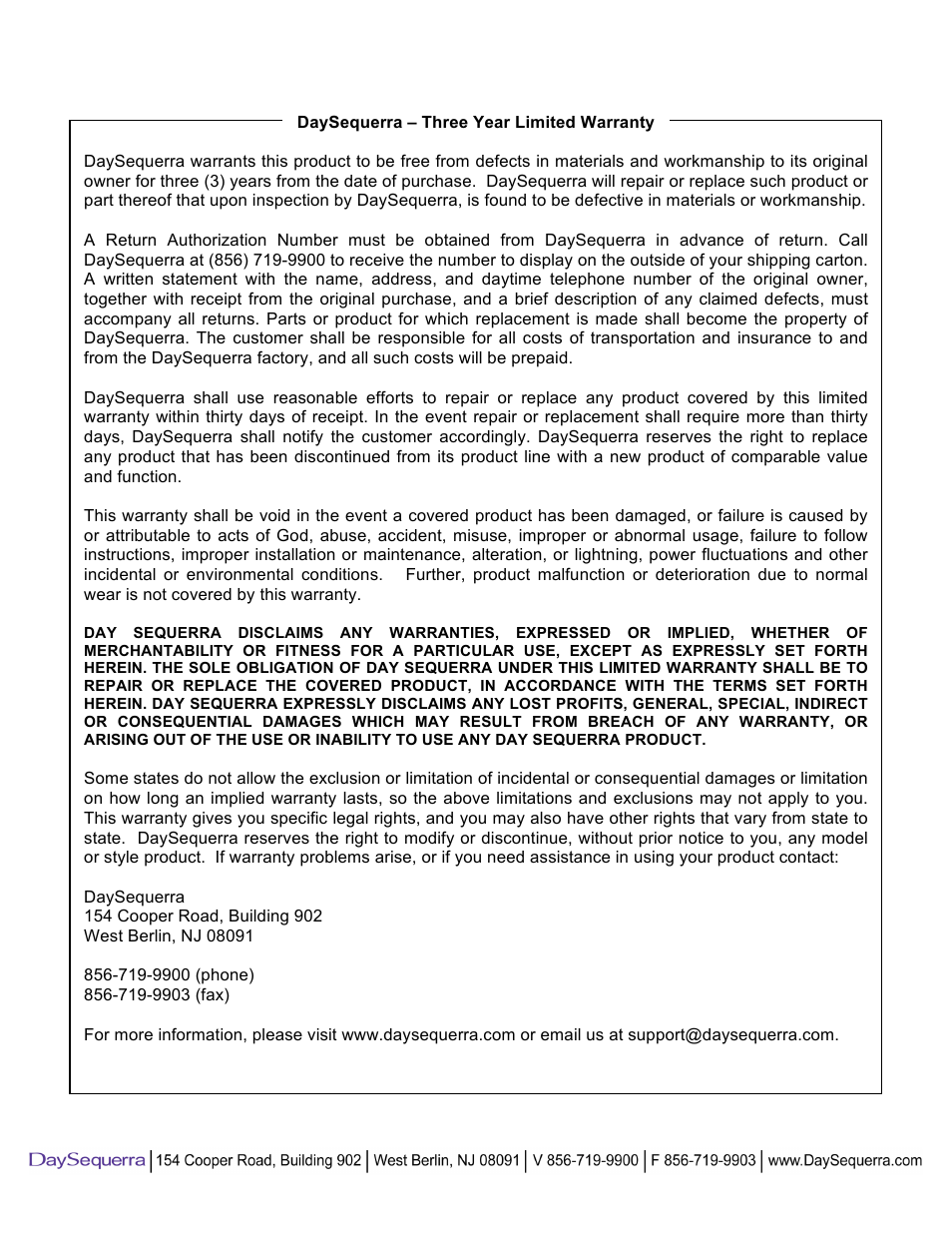 DaySequerra – Three Year Limited Warranty

DaySequerra warrants this product to be free from defects in materials and workmanship to its original owner for three (3) years from the date of purchase. DaySequerra will repair or replace such product or part thereof that upon inspection by DaySequerra, is found to be defective in materials or workmanship.

A Return Authorization Number must be obtained from DaySequerra in advance of return. Call DaySequerra at (856) 719-9900 to receive the number to display on the outside of your shipping carton. A written statement with the name, address, and daytime telephone number of the original owner, together with receipt from the original purchase, and a brief description of any claimed defects, must accompany all returns. Parts or product for which replacement is made shall become the property of DaySequerra. The customer shall be responsible for all costs of transportation and insurance to and from the DaySequerra factory, and all such costs will be prepaid.

DaySequerra shall use reasonable efforts to repair or replace any product covered by this limited warranty within thirty days of receipt. In the event repair or replacement shall require more than thirty days, DaySequerra shall notify the customer accordingly. DaySequerra reserves the right to replace any product that has been discontinued from its product line with a new product of comparable value and function.

This warranty shall be void in the event a covered product has been damaged, or failure is caused by or attributable to acts of God, abuse, accident, misuse, improper or abnormal usage, failure to follow instructions, improper installation or maintenance, alteration, or lightning, power fluctuations and other incidental or environmental conditions. Further, product malfunction or deterioration due to normal wear is not covered by this warranty.

DAY SEQUERRA DISCLAIMS ANY WARRANTIES, EXPRESSED OR IMPLIED, WHETHER OF MERCHANTABILITY OR FITNESS FOR A PARTICULAR USE, EXCEPT AS EXPRESSLY SET FORTH HEREIN. THE SOLE OBLIGATION OF DAY SEQUERRA UNDER THIS LIMITED WARRANTY SHALL BE TO REPAIR OR REPLACE THE COVERED PRODUCT, IN ACCORDANCE WITH THE TERMS SET FORTH HEREIN. DAY SEQUERRA EXPRESSLY DISCLAIMS ANY LOST PROFITS, GENERAL, SPECIAL, INDIRECT OR CONSEQUENTIAL DAMAGES WHICH MAY RESULT FROM BREACH OF ANY WARRANTY, OR ARISING OUT OF THE USE OR INABILITY TO USE ANY DAY SEQUERRA PRODUCT.

Some states do not allow the exclusion or limitation of incidental or consequential damages or limitation on how long an implied warranty lasts, so the above limitations and exclusions may not apply to you. This warranty gives you specific legal rights, and you may also have other rights that vary from state to state. DaySequerra reserves the right to modify or discontinue, without prior notice to you, any model or style product. If warranty problems arise, or if you need assistance in using your product contact:

DaySequerra
154 Cooper Road, Building 902
West Berlin, NJ 08091

856-719-9900 (phone)
856-719-9903 (fax)

For more information, please visit www.daysequerra.com or email us at support@daysequerra.com.

DaySequerra | 154 Cooper Road, Building 902 | West Berlin, NJ 08091 | V 856-719-9900 | F 856-719-9903 | www.DaySequerra.com